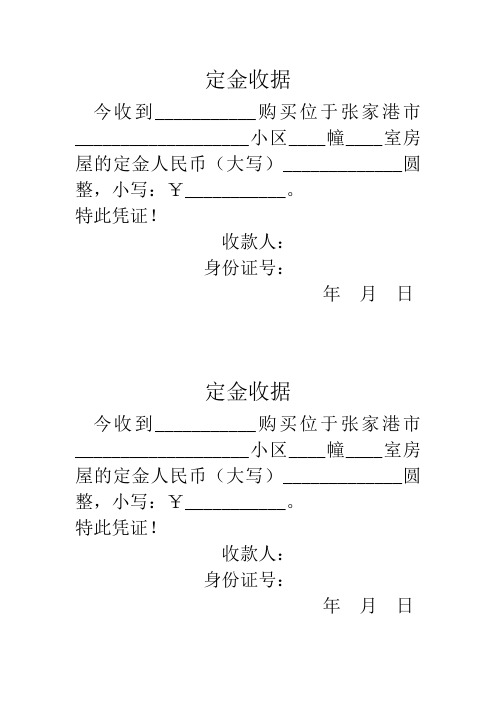 定金收据

今收到__________购买位于张家港市__________________小区____幢____室房屋的定金人民币（大写）____________圆整，小写：￥__________。

特此凭证！

收款人：

身份证号：

年　月　日

定金收据

今收到__________购买位于张家港市__________________小区____幢____室房屋的定金人民币（大写）____________圆整，小写：￥__________。

特此凭证！

收款人：

身份证号：

年　月　日